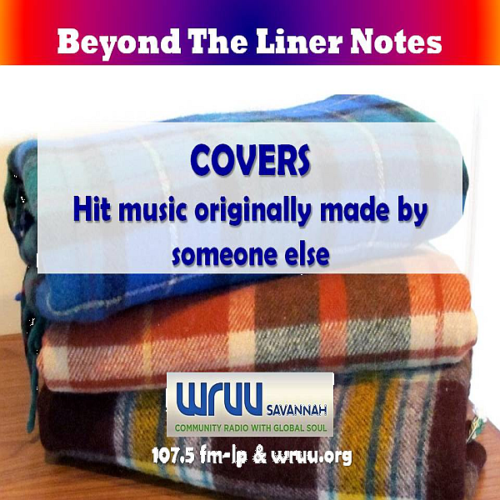 Beyond The Liner Notes

COVERS
Hit music originally made by someone else

WRUU SAVANNAH
COMMUNITY RADIO WITH GLOBAL SOUL

107.5 fm-lp & wruu.org